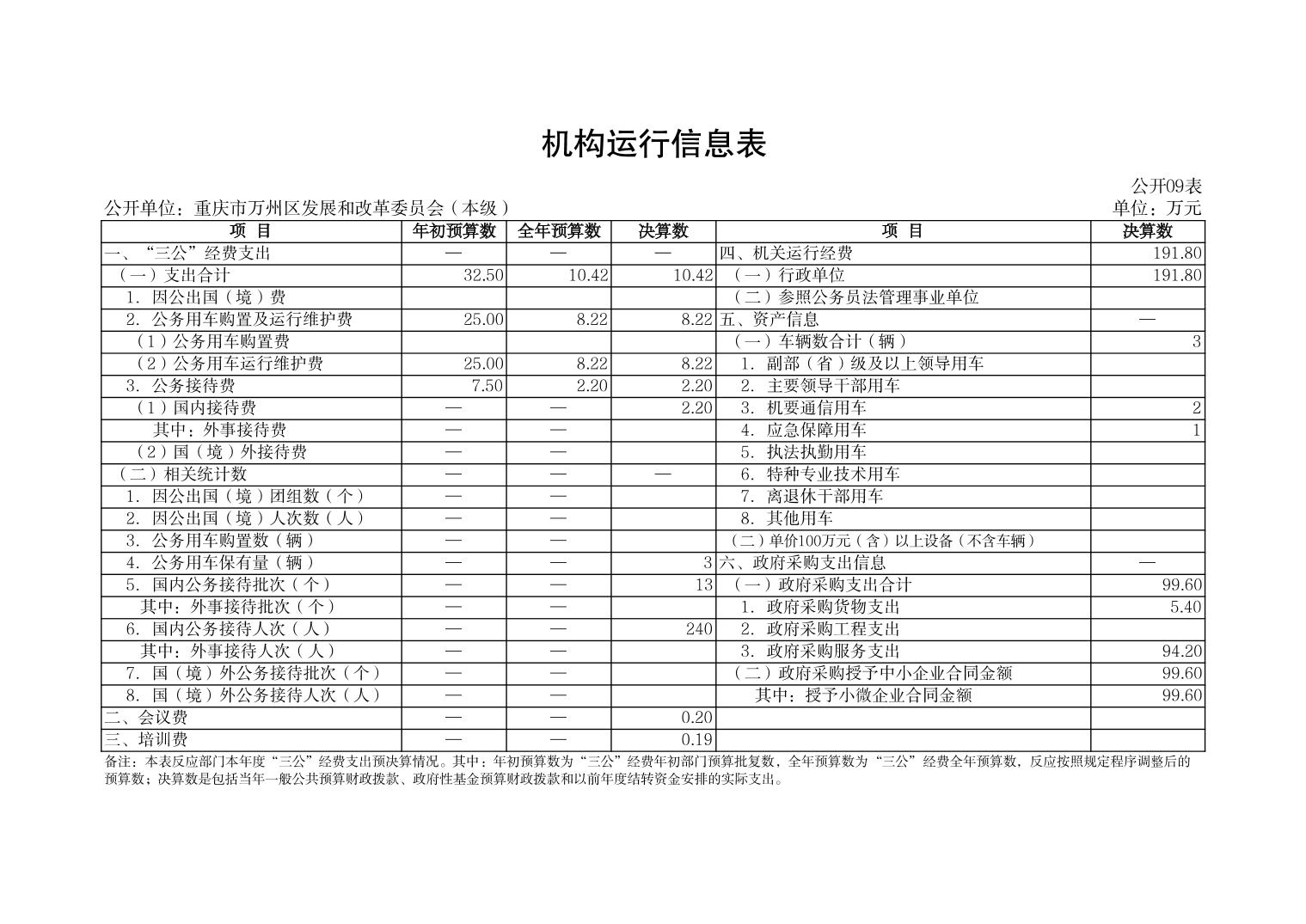 机构运行信息表

公开09表

公开单位：重庆市万州区发展和改革委员会（本级）

单位：万元

| 项 目 | 年初预算数 | 全年预算数 | 决算数 | 项 目 | 决算数 |
|---|---|---|---|---|---|
| 一、“三公”经费支出 | — | — | — | 四、机关运行经费 | 191.80 |
| （一）支出合计 | 32.50 | 10.42 | 10.42 | （一）行政单位 | 191.80 |
| 1. 因公出国（境）费 | | | | （二）参照公务员法管理事业单位 | |
| 2. 公务用车购置及运行维护费 | 25.00 | 8.22 | 8.22 | 五、资产信息 | — |
| （1）公务用车购置费 | | | | （一）车辆数合计（辆） | 3 |
| （2）公务用车运行维护费 | 25.00 | 8.22 | 8.22 | 1. 副部（省）级及以上领导用车 | |
| 3. 公务接待费 | 7.50 | 2.20 | 2.20 | 2. 主要领导干部用车 | |
| （1）国内接待费 | — | — | 2.20 | 3. 机要通信用车 | 2 |
| 其中：外事接待费 | — | — | | 4. 应急保障用车 | 1 |
| （2）国（境）外接待费 | — | — | | 5. 执法执勤用车 | |
| （二）相关统计数 | — | — | — | 6. 特种专业技术用车 | |
| 1. 因公出国（境）团组数（个） | — | — | | 7. 离退休干部用车 | |
| 2. 因公出国（境）人次数（人） | — | — | | 8. 其他用车 | |
| 3. 公务用车购置数（辆） | — | — | | （二）单价100万元（含）以上设备（不含车辆） | |
| 4. 公务用车保有量（辆） | — | — | 3 | 六、政府采购支出信息 | — |
| 5. 国内公务接待批次（个） | — | — | 13 | （一）政府采购支出合计 | 99.60 |
| 其中：外事接待批次（个） | — | — | | 1. 政府采购货物支出 | 5.40 |
| 6. 国内公务接待人次（人） | — | — | 240 | 2. 政府采购工程支出 | |
| 其中：外事接待人次（人） | — | — | | 3. 政府采购服务支出 | 94.20 |
| 7. 国（境）外公务接待批次（个） | — | — | | （二）政府采购授予中小企业合同金额 | 99.60 |
| 8. 国（境）外公务接待人次（人） | — | — | | 其中：授予小微企业合同金额 | 99.60 |
| 二、会议费 | — | — | 0.20 | | |
| 三、培训费 | — | — | 0.19 | | |

备注：本表反应部门本年度“三公”经费支出预决算情况。其中：年初预算数为“三公”经费年初部门预算批复数，全年预算数为“三公”经费全年预算数，反应按照规定程序调整后的预算数；决算数是包括当年一般公共预算财政拨款、政府性基金预算财政拨款和以前年度结转资金安排的实际支出。